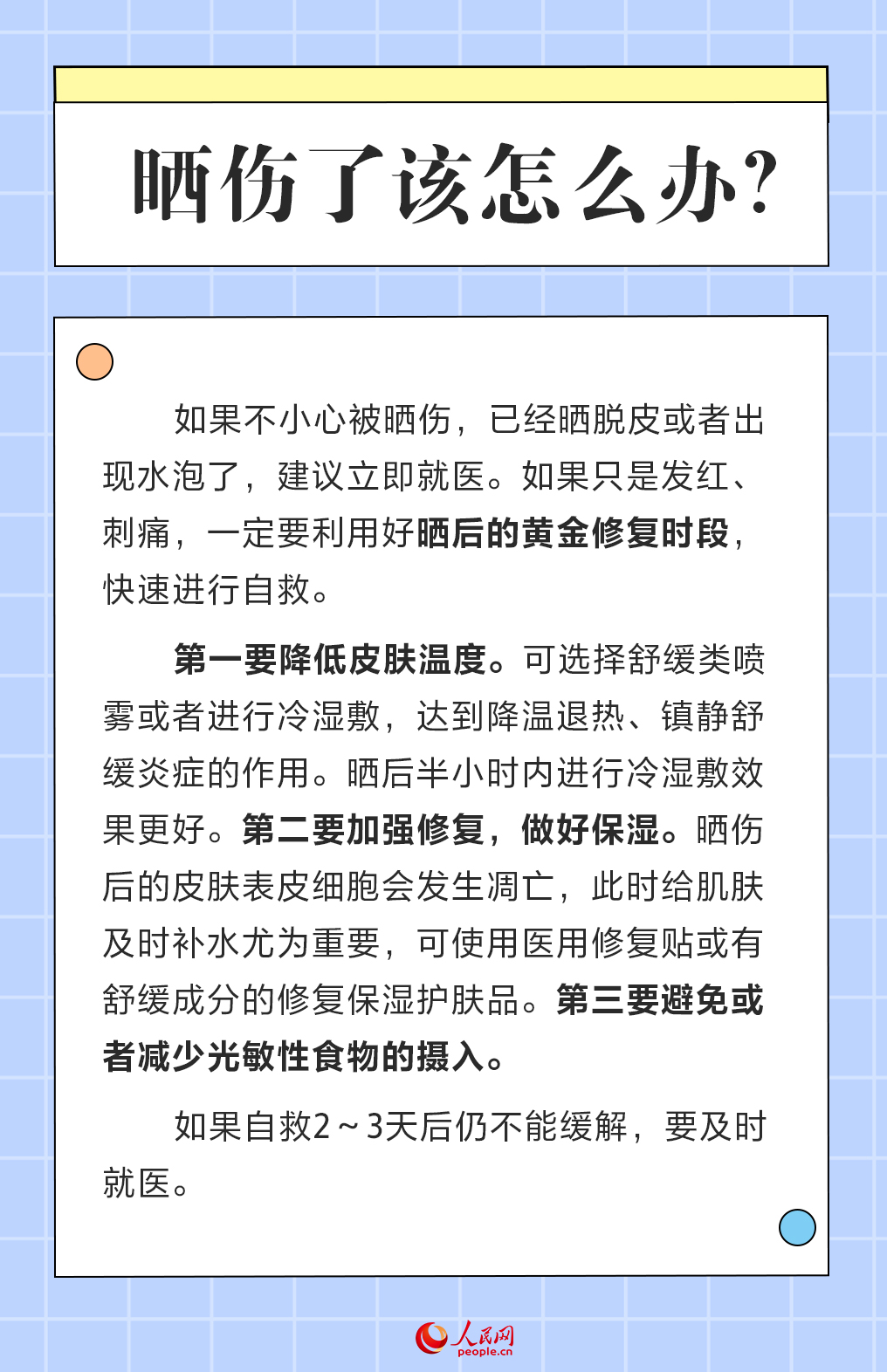 晒伤了该怎么办?

如果不小心被晒伤，已经晒脱皮或者出现水泡了，建议立即就医。如果只是发红、刺痛，一定要利用好晒后的黄金修复时段，快速进行自救。

第一要降低皮肤温度。可选择舒缓类喷雾或者进行冷湿敷，达到降温退热、镇静舒缓炎症的作用。晒后半小时内进行冷湿敷效果更好。第二要加强修复，做好保湿。晒伤后的皮肤表皮细胞会发生凋亡，此时给肌肤及时补水尤为重要，可使用医用修复贴或有舒缓成分的修复保湿护肤品。第三要避免或者减少光敏性食物的摄入。

如果自救2～3天后仍不能缓解，要及时就医。

人民网
people.cn